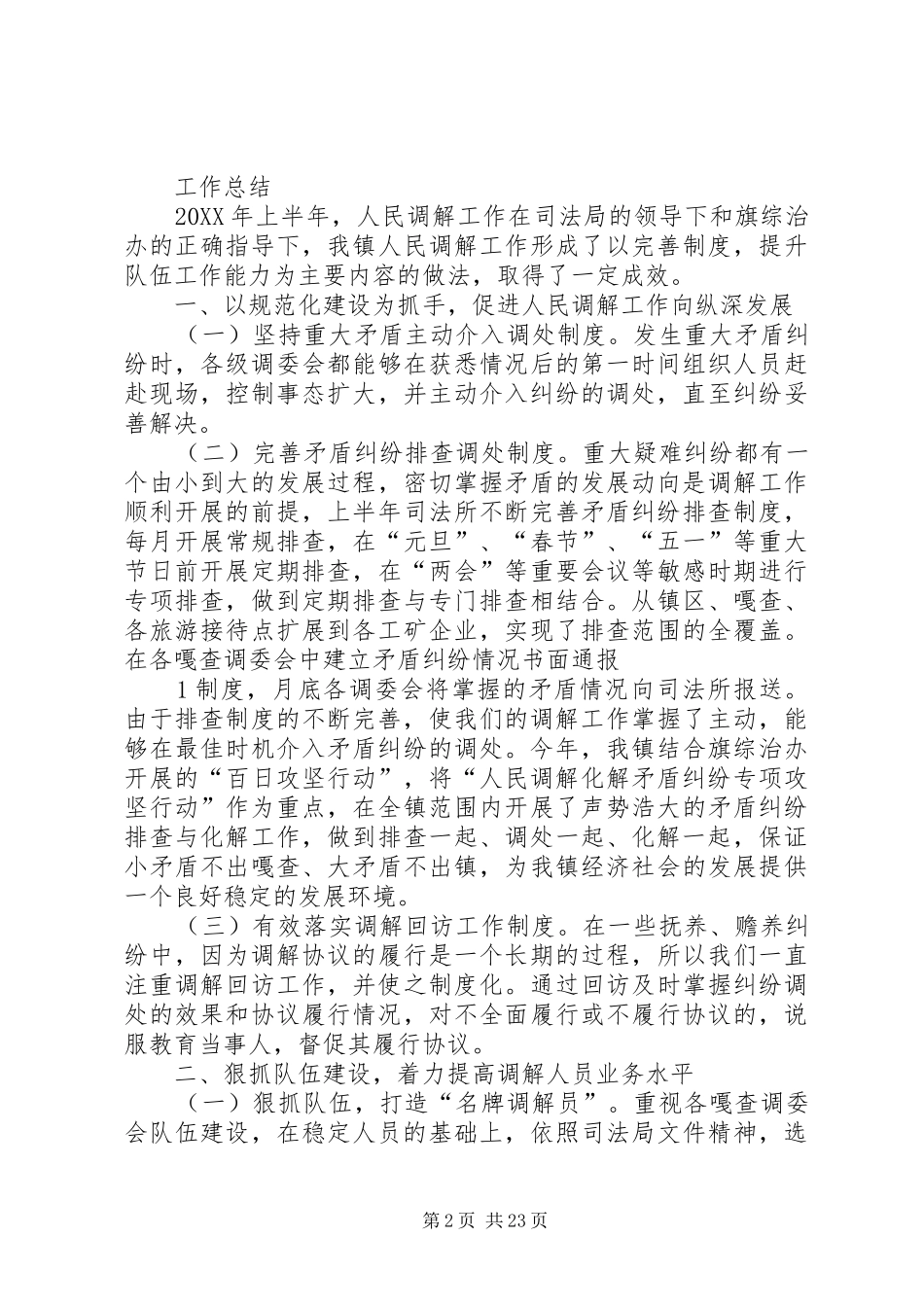 工作总结

20XX年上半年，人民调解工作在司法局的领导下和旗综治办的正确指导下，我镇人民调解工作形成了以完善制度，提升队伍工作能力为主要内容的做法，取得了一定成效。

一、以规范化建设为抓手，促进人民调解工作向纵深发展

（一）坚持重大矛盾主动介入调处制度。发生重大矛盾纠纷时，各级调委会都能够在获悉情况后的第一时间组织人员赶赴现场，控制事态扩大，并主动介入纠纷的调处，直至纠纷妥善解决。

（二）完善矛盾纠纷排查调处制度。重大疑难纠纷都有一个由小到大的发展过程，密切掌握矛盾的发展动向是调解工作顺利开展的前提，上半年司法所不断完善矛盾纠纷排查制度，每月开展常规排查，在“元旦”、“春节”、“五一”等重大节日前开展定期排查，在“两会”等重要会议等敏感时期进行专项排查，做到定期排查与专门排查相结合。从镇区、嘎查、各旅游接待点扩展到各工矿企业，实现了排查范围的全覆盖。在各嘎查调委会中建立矛盾纠纷情况书面通报

1制度，月底各调委会将掌握的矛盾情况向司法所报送。由于排查制度的不断完善，使我们的调解工作掌握了主动，能够在最佳时机介入矛盾纠纷的调处。今年，我镇结合旗综治办开展的“百日攻坚行动”，将“人民调解化解矛盾纠纷专项攻坚行动”作为重点，在全镇范围内开展了声势浩大的矛盾纠纷排查与化解工作，做到排查一起、调处一起、化解一起，保证小矛盾不出嘎查、大矛盾不出镇，为我镇经济社会的发展提供一个良好稳定的发展环境。

（三）有效落实调解回访工作制度。在一些抚养、赡养纠纷中，因为调解协议的履行是一个长期的过程，所以我们一直注重调解回访工作，并使之制度化。通过回访及时掌握纠纷调处的效果和协议履行情况，对不全面履行或不履行协议的，说服教育当事人，督促其履行协议。

二、狠抓队伍建设，着力提高调解人员业务水平

（一）狠抓队伍，打造“名牌调解员”。重视各嘎查调委会队伍建设，在稳定人员的基础上，依照司法局文件精神，选

第2页 共23页